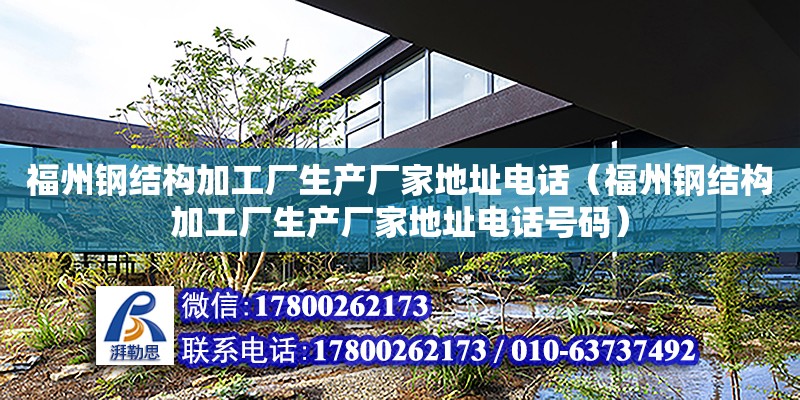 福州钢结构加工厂生产厂家地址电话（福州钢结构加工厂生产厂家地址电话号码）

湃勒思

微信:17800262173

联系电话:17800262173 / 010-63737492